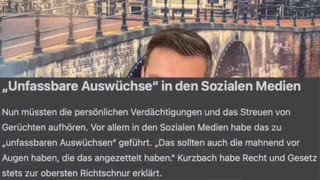 „Unfassbare Auswüchse“ in den Sozialen Medien

Nun müssten die persönlichen Verdächtigungen und das Streuen von Gerüchten aufhören. Vor allem in den Sozialen Medien habe das zu „unfassbaren Auswüchsen“ geführt. „Das sollten auch die mahnend vor Augen haben, die das angezettelt haben.“ Kurzbach habe Recht und Gesetz stets zur obersten Richtschnur erklärt.